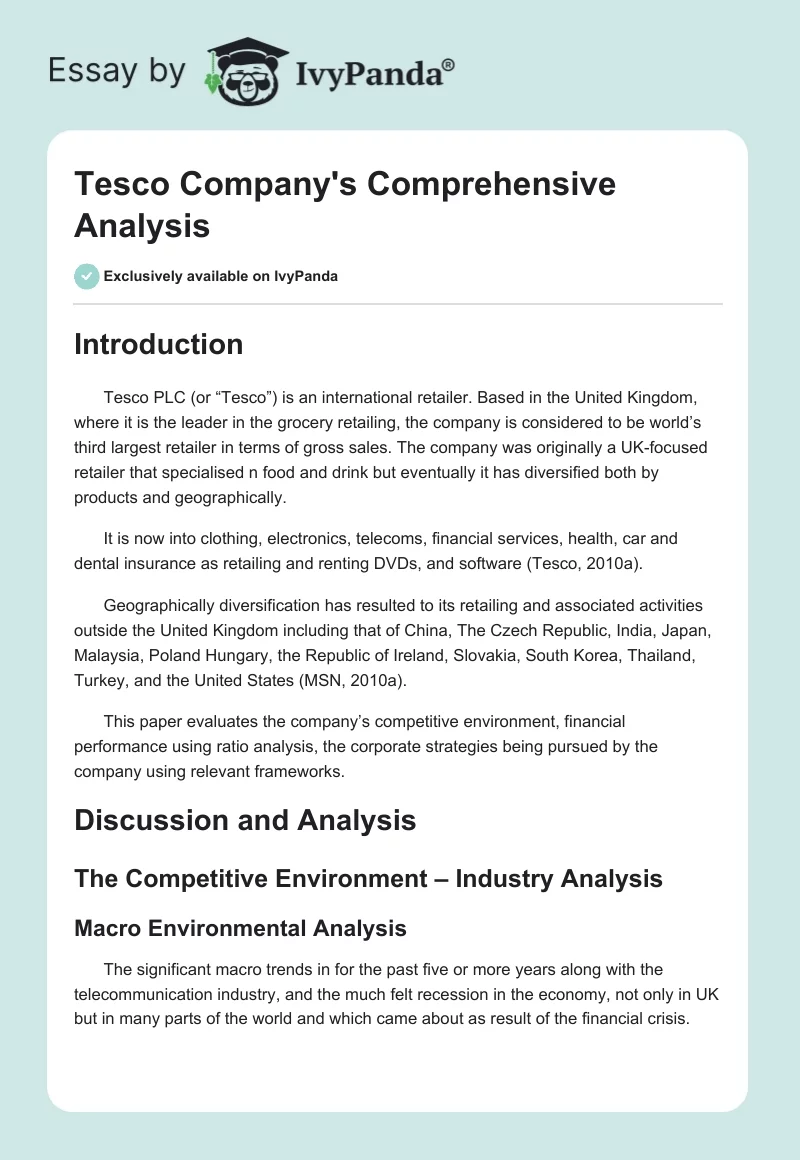 Essay by IvyPanda®

Tesco Company's Comprehensive Analysis

Exclusively available on IvyPanda

Introduction

Tesco PLC (or “Tesco”) is an international retailer. Based in the United Kingdom, where it is the leader in the grocery retailing, the company is considered to be world’s third largest retailer in terms of gross sales. The company was originally a UK-focused retailer that specialised n food and drink but eventually it has diversified both by products and geographically.

It is now into clothing, electronics, telecoms, financial services, health, car and dental insurance as retailing and renting DVDs, and software (Tesco, 2010a).

Geographically diversification has resulted to its retailing and associated activities outside the United Kingdom including that of China, The Czech Republic, India, Japan, Malaysia, Poland Hungary, the Republic of Ireland, Slovakia, South Korea, Thailand, Turkey, and the United States (MSN, 2010a).

This paper evaluates the company’s competitive environment, financial performance using ratio analysis, the corporate strategies being pursued by the company using relevant frameworks.

Discussion and Analysis

The Competitive Environment – Industry Analysis

Macro Environmental Analysis

The significant macro trends in for the past five or more years along with the telecommunication industry, and the much felt recession in the economy, not only in UK but in many parts of the world and which came about as result of the financial crisis.